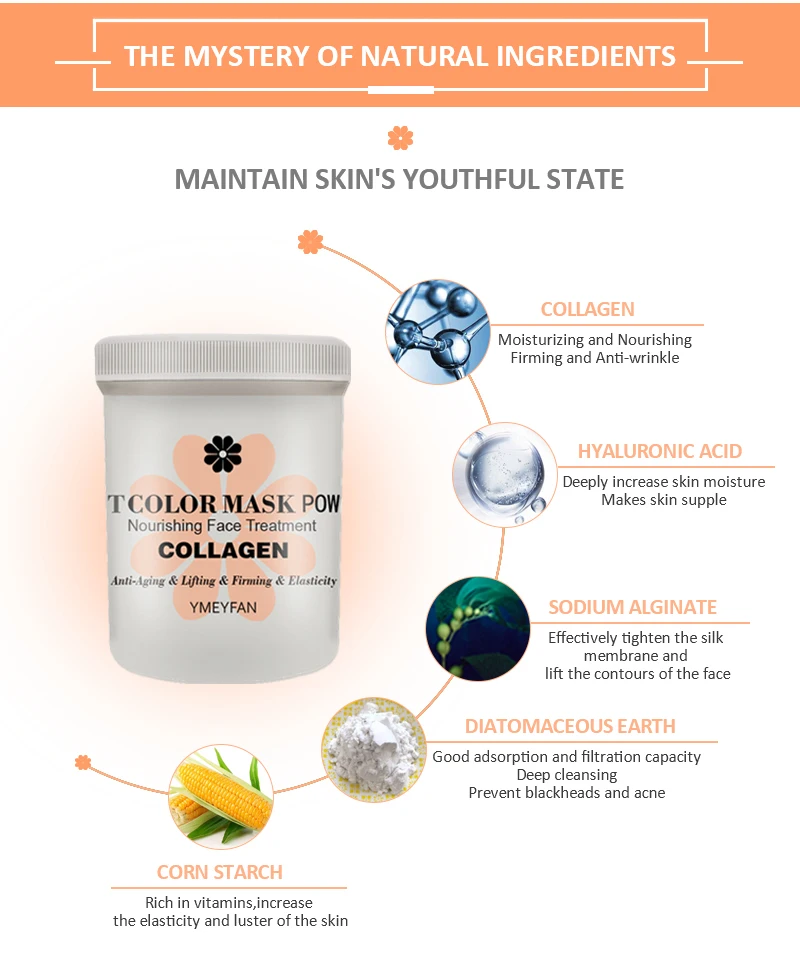 THE MYSTERY OF NATURAL INGREDIENTS

MAINTAIN SKIN'S YOUTHFUL STATE

T COLOR MASK POW
Nourishing Face Treatment
COLLAGEN
Anti-Aging & Lifting & Firming & Elasticity
YMEYFAN

COLLAGEN
Moisturizing and Nourishing
Firming and Anti-wrinkle

HYALURONIC ACID
Deeply increase skin moisture
Makes skin supple

SODIUM ALGINATE
Effectively tighten the silk membrane and lift the contours of the face

DIATOMACEOUS EARTH
Good adsorption and filtration capacity
Deep cleansing
Prevent blackheads and acne

CORN STARCH
Rich in vitamins,increase the elasticity and luster of the skin